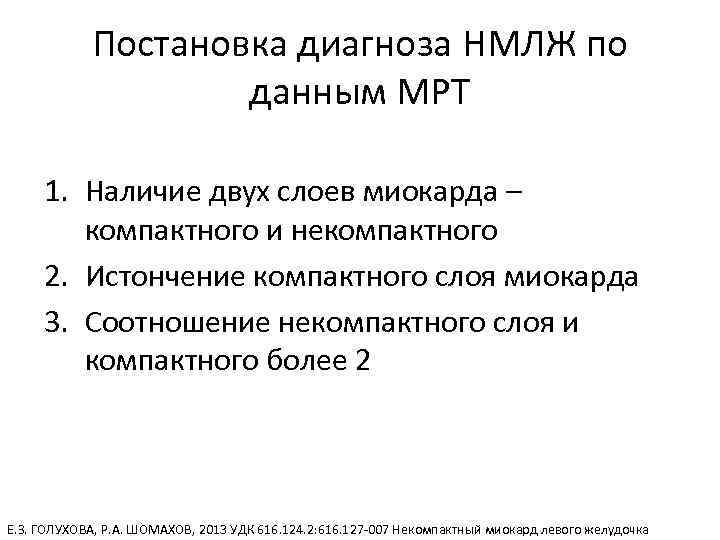 Постановка диагноза НМЛЖ по данным МРТ

1. Наличие двух слоев миокарда – компактного и некомпактного
2. Истончение компактного слоя миокарда
3. Соотношение некомпактного слоя и компактного более 2

Е.З. ГОЛУХОВА, Р.А. ШОМАХОВ, 2013 УДК 616.124.2:616.127-007 Некомпактный миокард левого желудочка